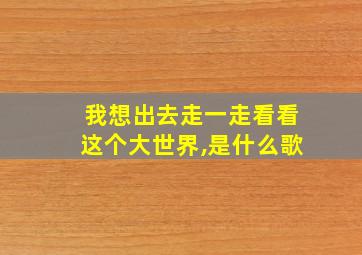 我想出去走一走看看这个大世界,是什么歌